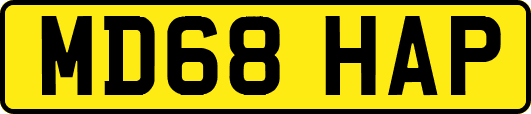 MD68 HAP